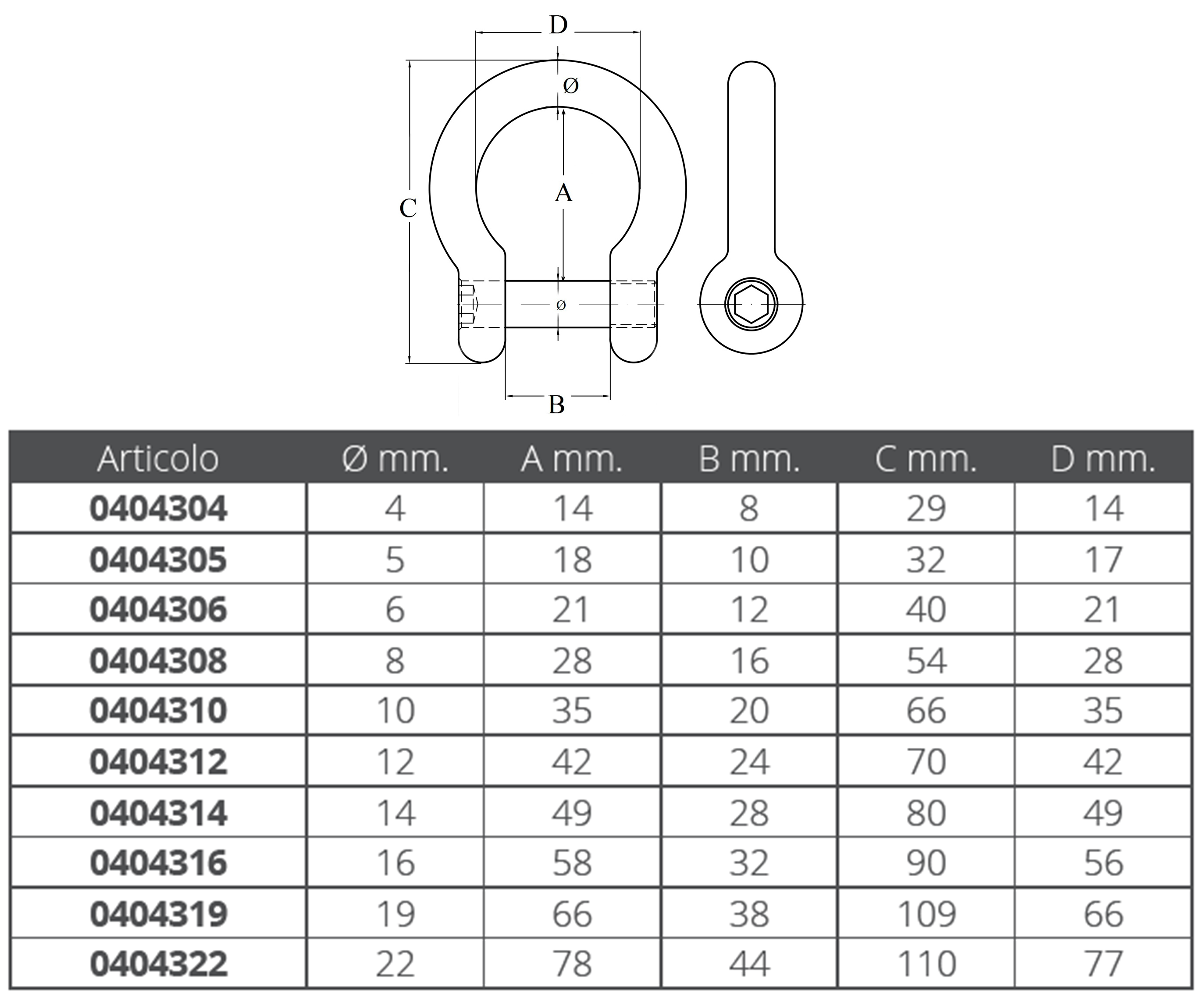 D
Ø
A
C
ø
B

| Articolo | Ø mm. | A mm. | B mm. | C mm. | D mm. |
|---|---|---|---|---|---|
| 0404304 | 4 | 14 | 8 | 29 | 14 |
| 0404305 | 5 | 18 | 10 | 32 | 17 |
| 0404306 | 6 | 21 | 12 | 40 | 21 |
| 0404308 | 8 | 28 | 16 | 54 | 28 |
| 0404310 | 10 | 35 | 20 | 66 | 35 |
| 0404312 | 12 | 42 | 24 | 70 | 42 |
| 0404314 | 14 | 49 | 28 | 80 | 49 |
| 0404316 | 16 | 58 | 32 | 90 | 56 |
| 0404319 | 19 | 66 | 38 | 109 | 66 |
| 0404322 | 22 | 78 | 44 | 110 | 77 |